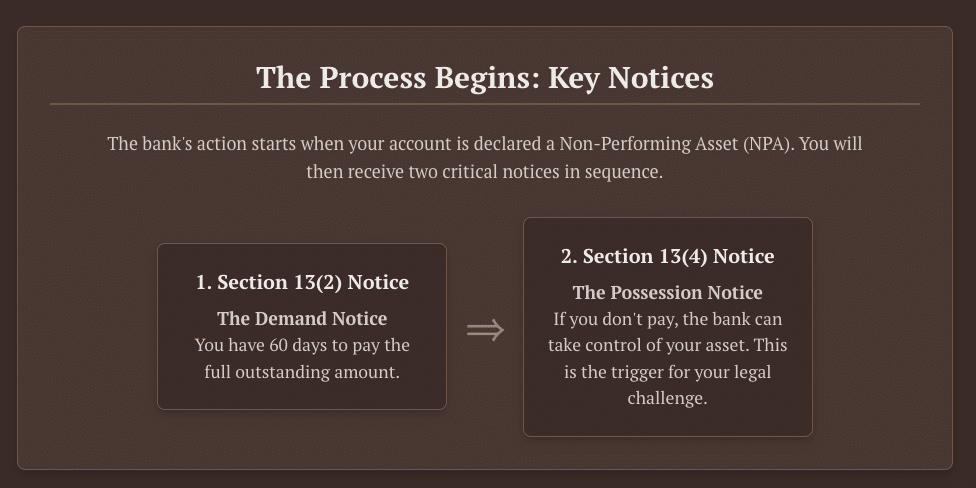 The Process Begins: Key Notices

The bank's action starts when your account is declared a Non-Performing Asset (NPA). You will then receive two critical notices in sequence.

1. Section 13(2) Notice

The Demand Notice
You have 60 days to pay the full outstanding amount.

⇒

2. Section 13(4) Notice

The Possession Notice
If you don't pay, the bank can take control of your asset. This is the trigger for your legal challenge.